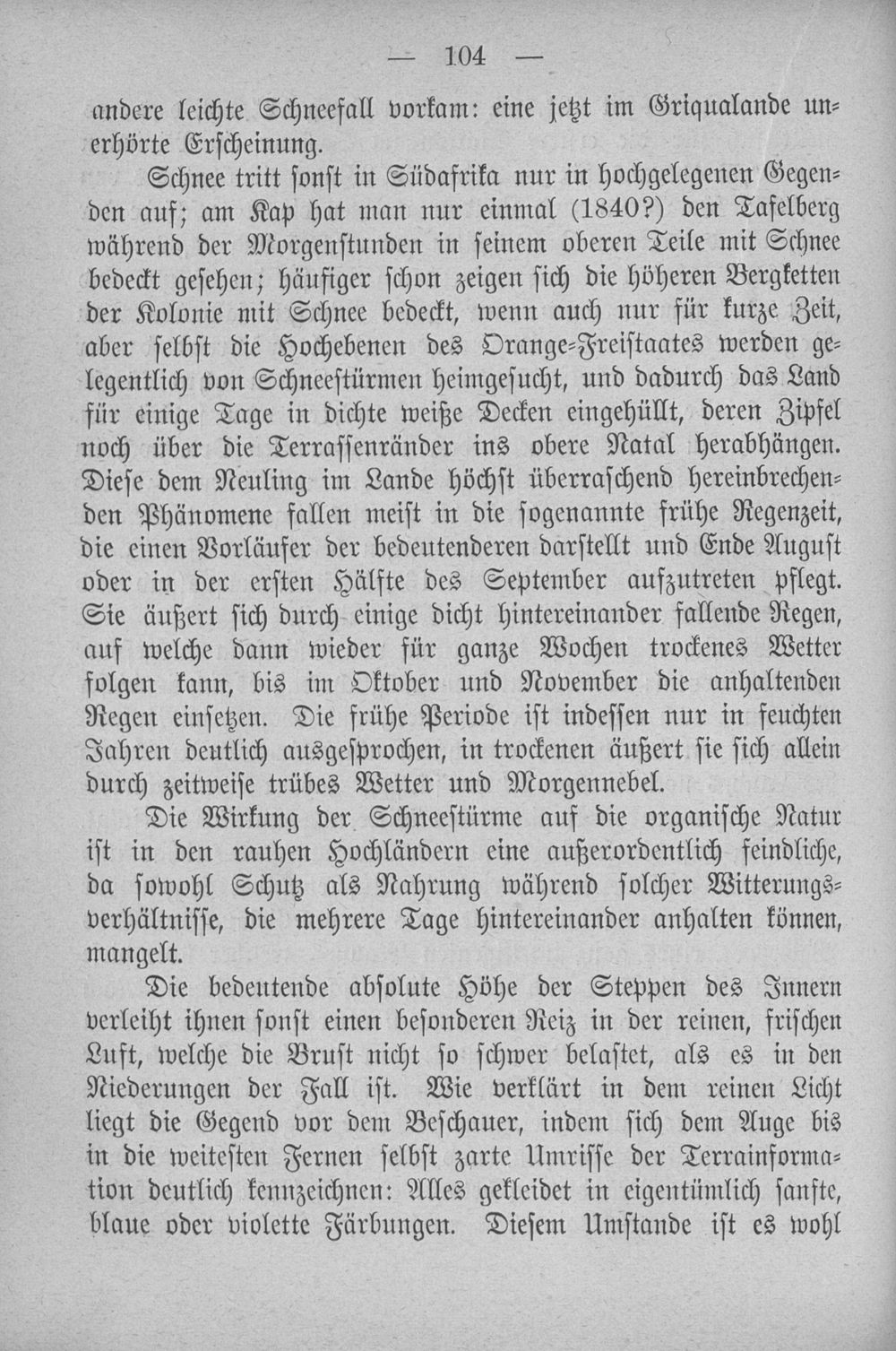 — 104 —

andere leichte Schneefall vorkam: eine jetzt im Griqualande unerhörte Erscheinung.

Schnee tritt sonst in Südafrika nur in hochgelegenen Gegenden auf; am Kap hat man nur einmal (1840?) den Tafelberg während der Morgenstunden in seinem oberen Teile mit Schnee bedeckt gesehen; häufiger schon zeigen sich die höheren Bergketten der Kolonie mit Schnee bedeckt, wenn auch nur für kurze Zeit, aber selbst die Hochebenen des Orange-Freistaates werden gelegentlich von Schneestürmen heimgesucht, und dadurch das Land für einige Tage in dichte weiße Decken eingehüllt, deren Zipfel noch über die Terrassenränder ins obere Natal herabhängen. Diese dem Neuling im Lande höchst überraschend hereinbrechenden Phänomene fallen meist in die sogenannte frühe Regenzeit, die einen Vorläufer der bedeutenderen darstellt und Ende August oder in der ersten Hälfte des September aufzutreten pflegt. Sie äußert sich durch einige dicht hintereinander fallende Regen, auf welche dann wieder für ganze Wochen trockenes Wetter folgen kann, bis im Oktober und November die anhaltenden Regen einsetzen. Die frühe Periode ist indessen nur in feuchten Jahren deutlich ausgesprochen, in trockenen äußert sie sich allein durch zeitweise trübes Wetter und Morgennebel.

Die Wirkung der Schneestürme auf die organische Natur ist in den rauhen Hochländern eine außerordentlich feindliche, da sowohl Schutz als Nahrung während solcher Witterungsverhältnisse, die mehrere Tage hintereinander anhalten können, mangelt.

Die bedeutende absolute Höhe der Steppen des Innern verleiht ihnen sonst einen besonderen Reiz in der reinen, frischen Luft, welche die Brust nicht so schwer belastet, als es in den Niederungen der Fall ist. Wie verklärt in dem reinen Licht liegt die Gegend vor dem Beschauer, indem sich dem Auge bis in die weitesten Fernen selbst zarte Umrisse der Terrainformation deutlich kennzeichnen: Alles gekleidet in eigentümlich sanfte, blaue oder violette Färbungen. Diesem Umstande ist es wohl